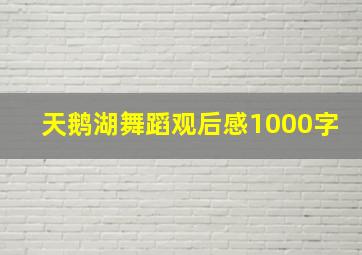 天鹅湖舞蹈观后感1000字